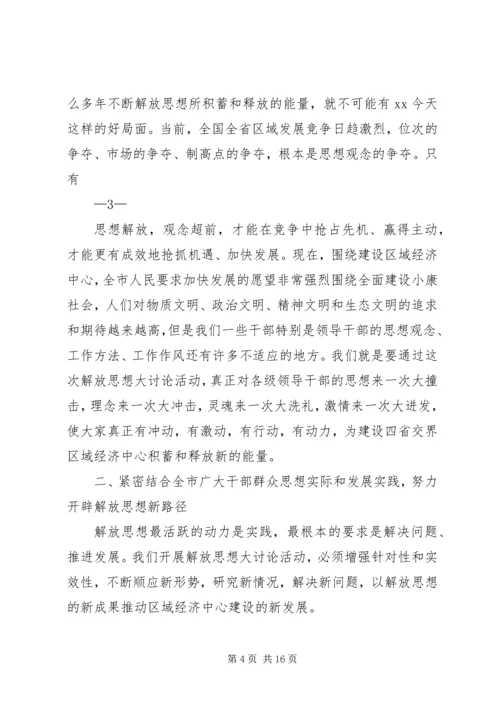 么多年不断解放思想所积蓄和释放的能量，就不可能有 xx 今天这样的好局面。当前，全国全省区域发展竞争日趋激烈，位次的争夺、市场的争夺、制高点的争夺，根本是思想观念的争夺。只有

—3—

思想解放，观念超前，才能在竞争中抢占先机、赢得主动，才能更有成效地抢抓机遇、加快发展。现在，围绕建设区域经济中心，全市人民要求加快发展的愿望非常强烈围绕全面建设小康社会，人们对物质文明、政治文明、精神文明和生态文明的追求和期待越来越高，但是我们一些干部特别是领导干部的思想观念、工作方法、工作作风还有许多不适应的地方。我们就是要通过这次解放思想大讨论活动，真正对各级领导干部的思想来一次大撞击，理念来一次大冲击，灵魂来一次大洗礼，激情来一次大迸发，使大家真正有冲动，有激动，有行动，有动力，为建设四省交界区域经济中心积蓄和释放新的能量。

二、紧密结合全市广大干部群众思想实际和发展实践，努力开辟解放思想新路径

解放思想最活跃的动力是实践，最根本的要求是解决问题、推进发展。我们开展解放思想大讨论活动，必须增强针对性和实效性，不断顺应新形势，研究新情况，解决新问题，以解放思想的新成果推动区域经济中心建设的新发展。

第 4 页 共 16 页